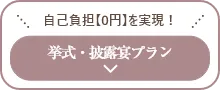 自己負担【0円】を実現！

挙式・披露宴プラン